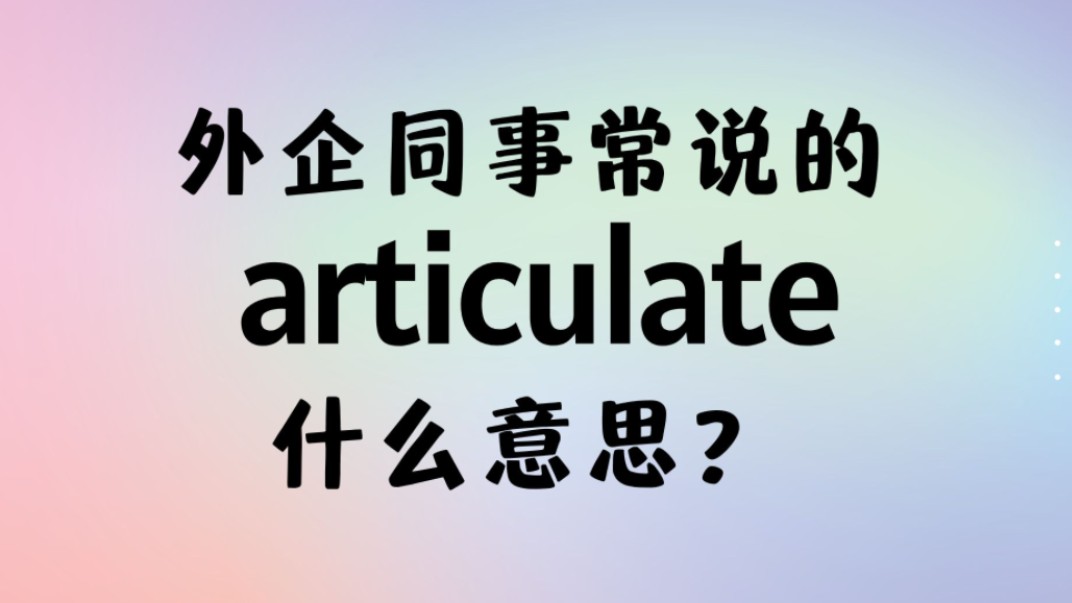 外企同事常说的
articulate
什么意思？